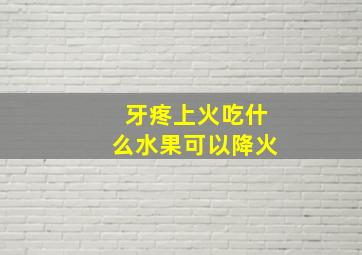 牙疼上火吃什么水果可以降火